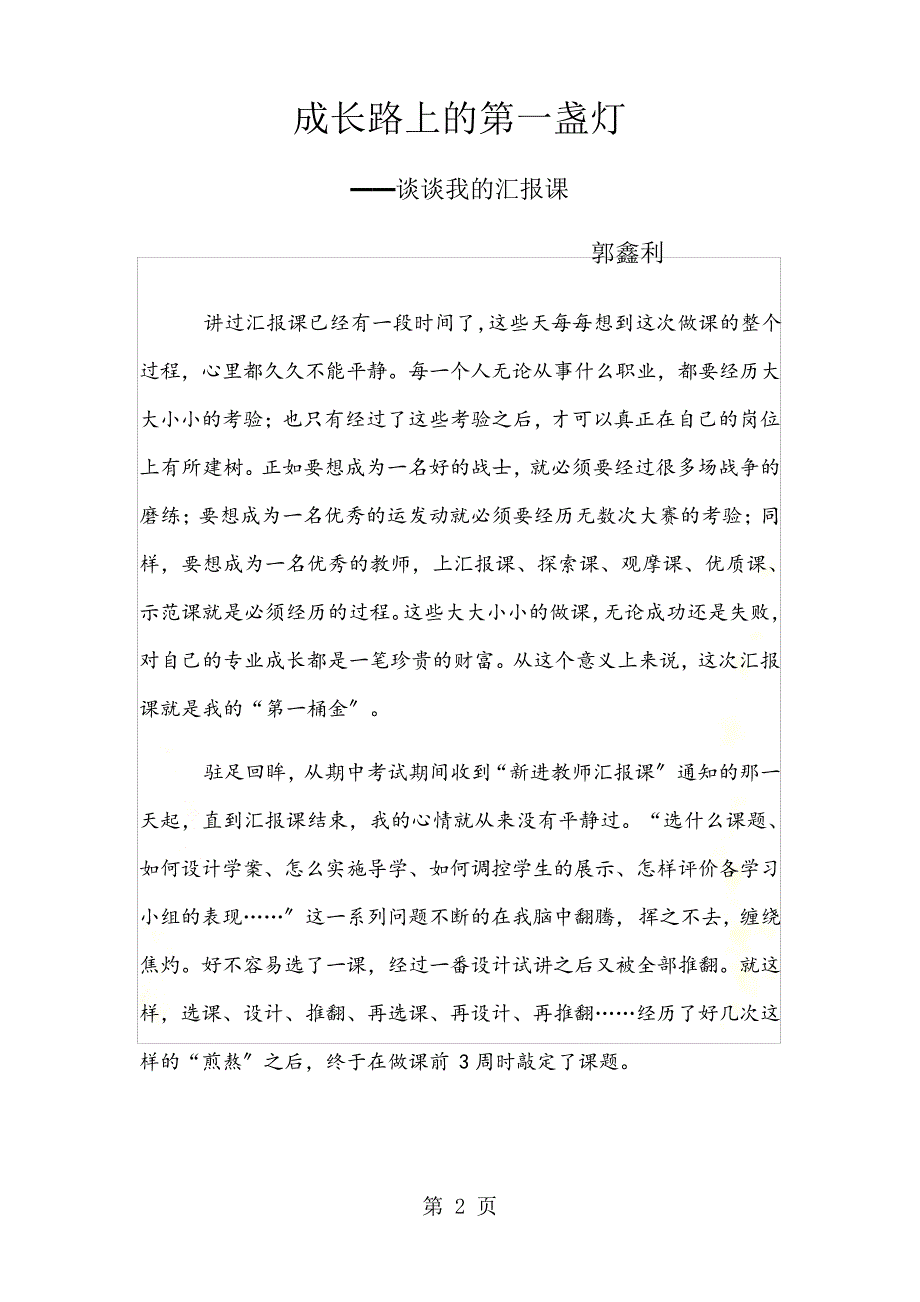 成长路上的第一盏灯

——谈谈我的汇报课

郭鑫利

讲过汇报课已经有一段时间了，这些天每每想到这次做课的整个过程，心里都久久不能平静。每一个人无论从事什么职业，都要经历大大小小的考验；也只有经过了这些考验之后，才可以真正在自己的岗位上有所建树。正如要想成为一名好的战士，就必须要经过很多场战争的磨练；要想成为一名优秀的运发动就必须要经历无数次大赛的考验；同样，要想成为一名优秀的教师，上汇报课、探索课、观摩课、优质课、示范课就是必须经历的过程。这些大大小小的做课，无论成功还是失败，对自己的专业成长都是一笔珍贵的财富。从这个意义上来说，这次汇报课就是我的“第一桶金”。

驻足回眸，从期中考试期间收到“新进教师汇报课”通知的那一天起，直到汇报课结束，我的心情就从来没有平静过。“选什么课题、如何设计学案、怎么实施导学、如何调控学生的展示、怎样评价各学习小组的表现……”这一系列问题不断的在我脑中翻腾，挥之不去，缠绕焦灼。好不容易选了一课，经过一番设计试讲之后又被全部推翻。就这样，选课、设计、推翻、再选课、再设计、再推翻……经历了好几次这样的“煎熬”之后，终于在做课前 3 周时敲定了课题。

第 2 页